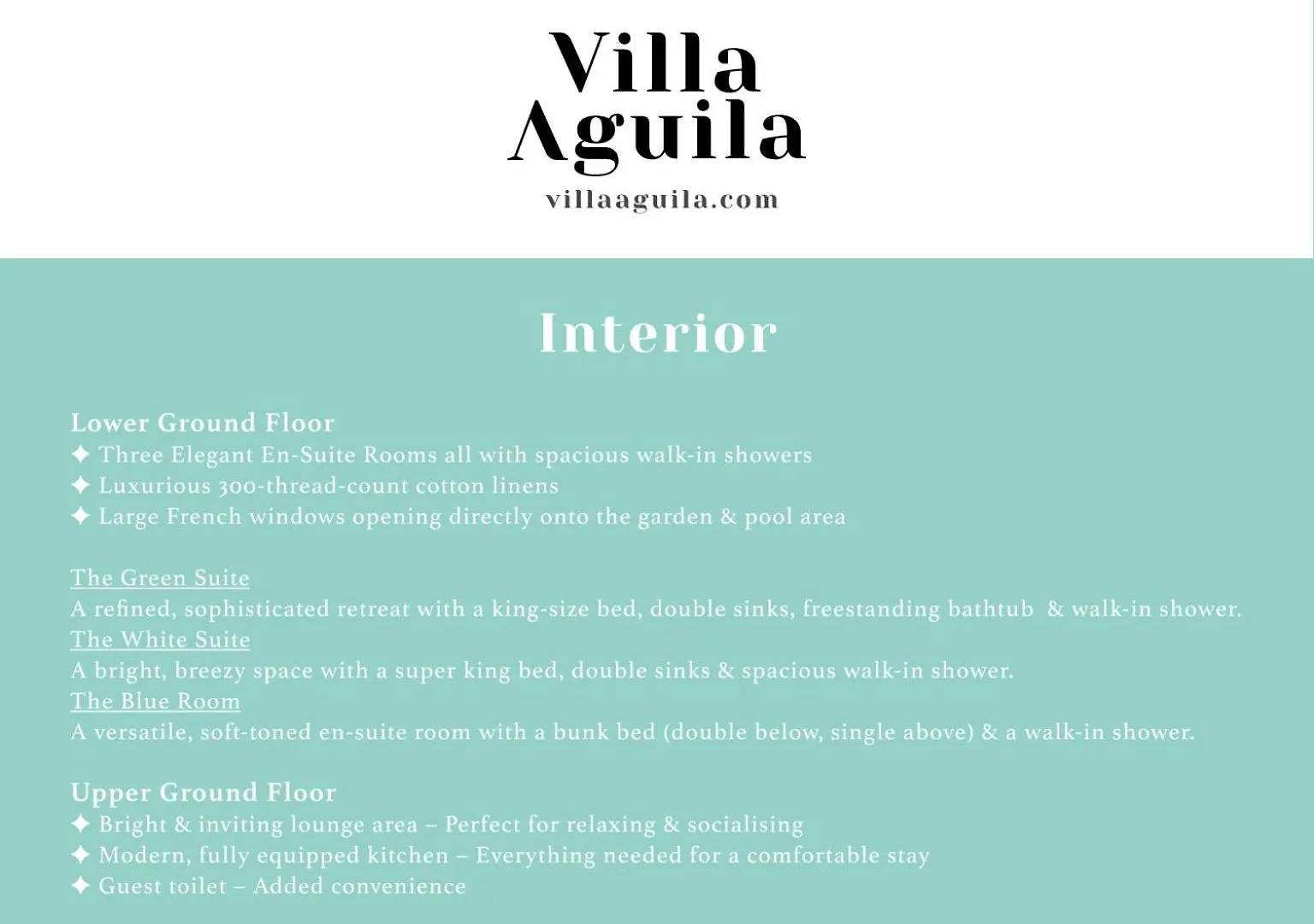 Villa Aguila
villaaguila.com

Interior

Lower Ground Floor
✦ Three Elegant En-Suite Rooms all with spacious walk-in showers
✦ Luxurious 300-thread-count cotton linens
✦ Large French windows opening directly onto the garden & pool area

The Green Suite
A refined, sophisticated retreat with a king-size bed, double sinks, freestanding bathtub & walk-in shower.
The White Suite
A bright, breezy space with a super king bed, double sinks & spacious walk-in shower.
The Blue Room
A versatile, soft-toned en-suite room with a bunk bed (double below, single above) & a walk-in shower.

Upper Ground Floor
✦ Bright & inviting lounge area – Perfect for relaxing & socialising
✦ Modern, fully equipped kitchen – Everything needed for a comfortable stay
✦ Guest toilet – Added convenience